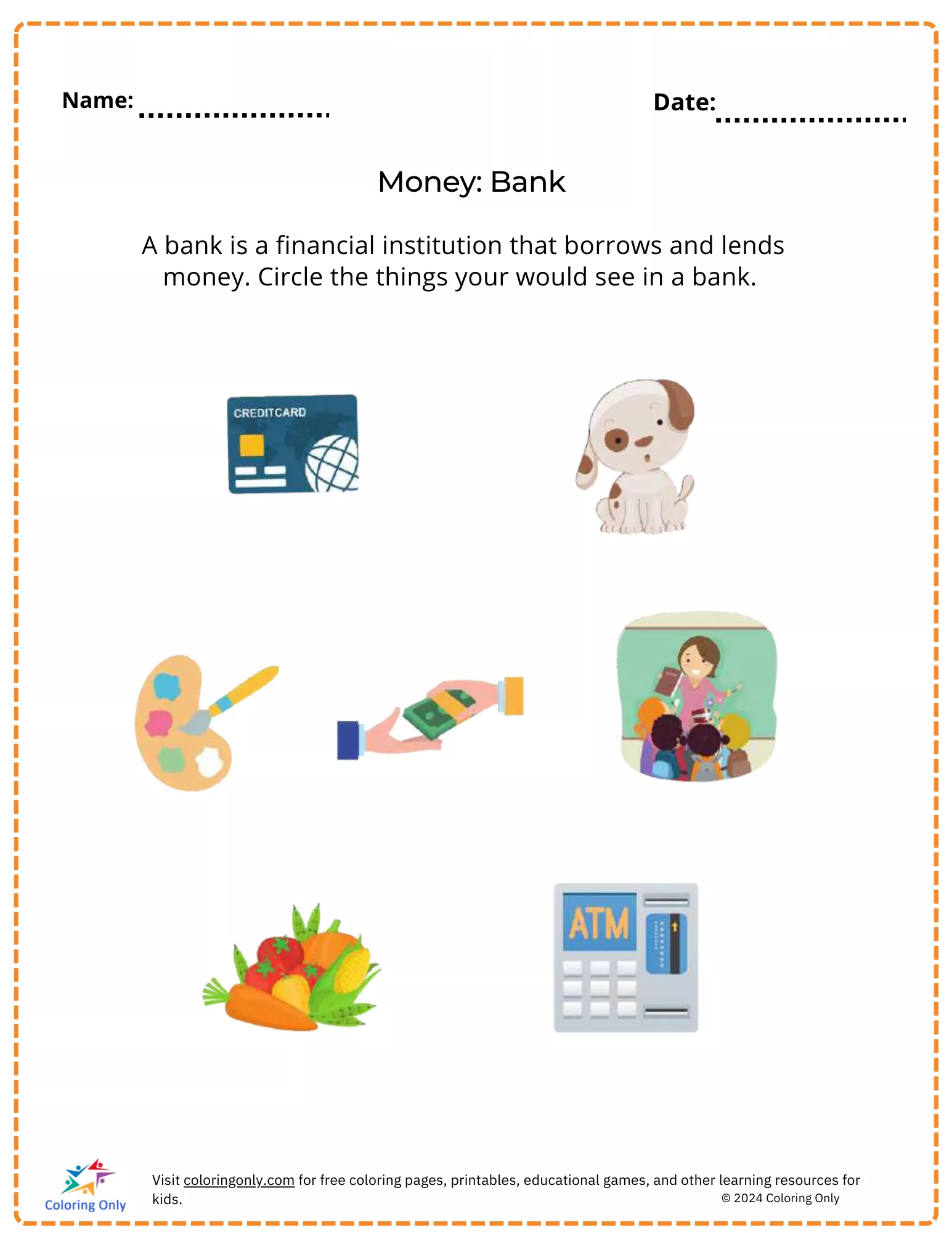 Name: ____

Date: ____

Money: Bank

A bank is a financial institution that borrows and lends money. Circle the things your would see in a bank.

CREDITCARD

ATM

Coloring Only

Visit coloringonly.com for free coloring pages, printables, educational games, and other learning resources for kids.

© 2024 Coloring Only